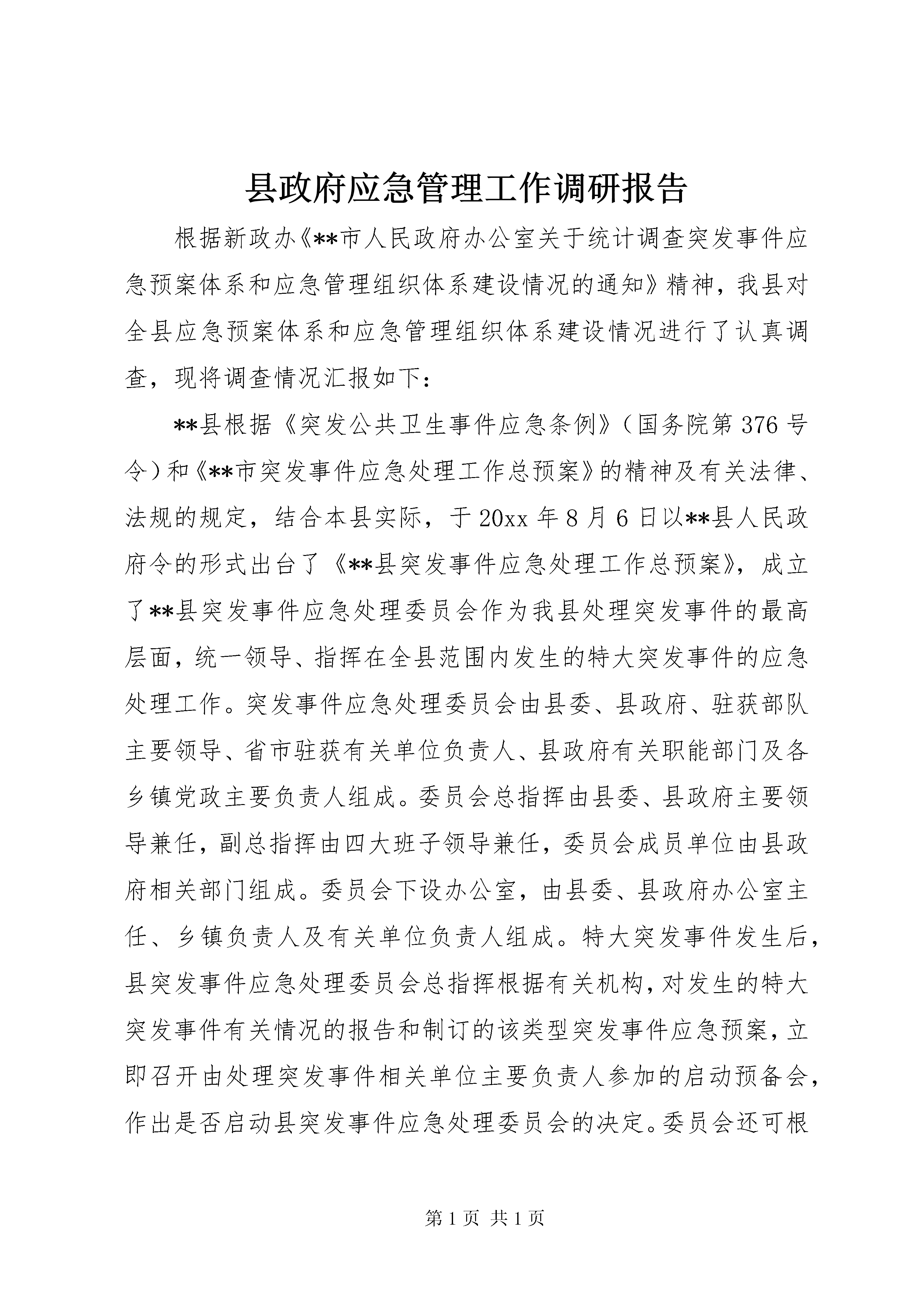 县政府应急管理工作调研报告

根据新政办《**市人民政府办公室关于统计调查突发事件应急预案体系和应急管理组织体系建设情况的通知》精神，我县对全县应急预案体系和应急管理组织体系建设情况进行了认真调查，现将调查情况汇报如下：

**县根据《突发公共卫生事件应急条例》（国务院第376号令）和《**市突发事件应急处理工作总预案》的精神及有关法律、法规的规定，结合本县实际，于20xx年8月6日以**县人民政府令的形式出台了《**县突发事件应急处理工作总预案》，成立了**县突发事件应急处理委员会作为我县处理突发事件的最高层面，统一领导、指挥在全县范围内发生的特大突发事件的应急处理工作。突发事件应急处理委员会由县委、县政府、驻获部队主要领导、省市驻获有关单位负责人、县政府有关职能部门及各乡镇党政主要负责人组成。委员会总指挥由县委、县政府主要领导兼任，副总指挥由四大班子领导兼任，委员会成员单位由县政府相关部门组成。委员会下设办公室，由县委、县政府办公室主任、乡镇负责人及有关单位负责人组成。特大突发事件发生后，县突发事件应急处理委员会总指挥根据有关机构，对发生的特大突发事件有关情况的报告和制订的该类型突发事件应急预案，立即召开由处理突发事件相关单位主要负责人参加的启动预备会，作出是否启动县突发事件应急处理委员会的决定。委员会还可根

第1页 共1页